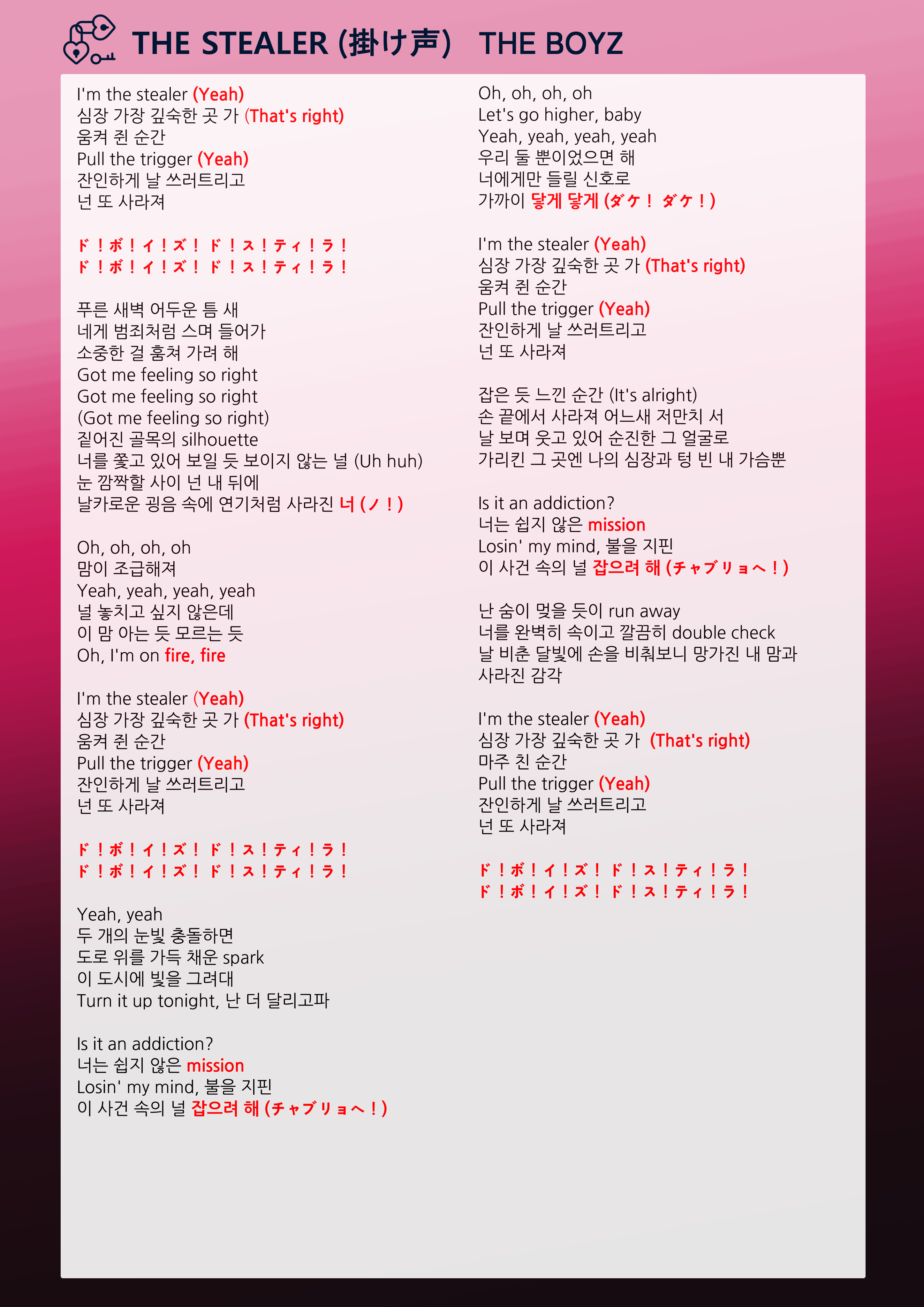 THE STEALER (掛け声) THE BOYZ

I'm the stealer (Yeah)
심장 가장 깊숙한 곳 가 (That's right)
움켜 쥔 순간
Pull the trigger (Yeah)
잔인하게 날 쓰러트리고
넌 또 사라져

ド！ボ！イ！ズ！ ド！ス！ティ！ラ！
ド！ボ！イ！ズ！ ド！ス！ティ！ラ！

푸른 새벽 어두운 틈 새
네게 범죄처럼 스며 들어가
소중한 걸 훔쳐 가려 해
Got me feeling so right
Got me feeling so right
(Got me feeling so right)
짙어진 골목의 silhouette
너를 쫓고 있어 보일 듯 보이지 않는 널 (Uh huh)
눈 깜짝할 사이 넌 내 뒤에
날카로운 굉음 속에 연기처럼 사라진 너 (ノ！)

Oh, oh, oh, oh
맘이 조급해져
Yeah, yeah, yeah, yeah
널 놓치고 싶지 않은데
이 맘 아는 듯 모르는 듯
Oh, I'm on fire, fire

I'm the stealer (Yeah)
심장 가장 깊숙한 곳 가 (That's right)
움켜 쥔 순간
Pull the trigger (Yeah)
잔인하게 날 쓰러트리고
넌 또 사라져

ド！ボ！イ！ズ！ ド！ス！ティ！ラ！
ド！ボ！イ！ズ！ ド！ス！ティ！ラ！

Yeah, yeah
두 개의 눈빛 충돌하면
도로 위를 가득 채운 spark
이 도시에 빛을 그려대
Turn it up tonight, 난 더 달리고파

Is it an addiction?
너는 쉽지 않은 mission
Losin' my mind, 불을 지핀
이 사건 속의 널 잡으려 해 (チャブリョヘ！)

Oh, oh, oh, oh
Let's go higher, baby
Yeah, yeah, yeah, yeah
우리 둘 뿐이었으면 해
너에게만 들릴 신호로
가까이 닿게 닿게 (ダケ！ ダケ！)

I'm the stealer (Yeah)
심장 가장 깊숙한 곳 가 (That's right)
움켜 쥔 순간
Pull the trigger (Yeah)
잔인하게 날 쓰러트리고
넌 또 사라져

잡은 듯 느낀 순간 (It's alright)
손 끝에서 사라져 어느새 저만치 서
날 보며 웃고 있어 순진한 그 얼굴로
가리킨 그 곳엔 나의 심장과 텅 빈 내 가슴뿐

Is it an addiction?
너는 쉽지 않은 mission
Losin' my mind, 불을 지핀
이 사건 속의 널 잡으려 해 (チャブリョヘ！)

난 숨이 멎을 듯이 run away
너를 완벽히 속이고 깔끔히 double check
날 비춘 달빛에 손을 비춰보니 망가진 내 맘과
사라진 감각

I'm the stealer (Yeah)
심장 가장 깊숙한 곳 가 (That's right)
마주 친 순간
Pull the trigger (Yeah)
잔인하게 날 쓰러트리고
넌 또 사라져

ド！ボ！イ！ズ！ ド！ス！ティ！ラ！
ド！ボ！イ！ズ！ ド！ス！ティ！ラ！